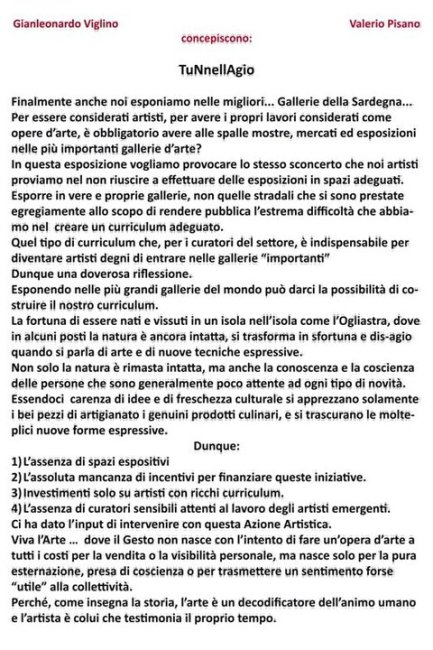 Gianleonardo Viglino

Valerio Pisano

concepiscono:

TuNnellAgio

Finalmente anche noi esponiamo nelle migliori... Gallerie della Sardegna...
Per essere considerati artisti, per avere i propri lavori considerati come opere d'arte, è obbligatorio avere alle spalle mostre, mercati ed esposizioni nelle più importanti gallerie d'arte?
In questa esposizione vogliamo provocare lo stesso sconcerto che noi artisti proviamo nel non riuscire a effettuare delle esposizioni in spazi adeguati.
Esporre in vere e proprie gallerie, non quelle stradali che si sono prestate egregiamente allo scopo di rendere pubblica l'estrema difficoltà che abbiamo nel creare un curriculum adeguato.
Quel tipo di curriculum che, per i curatori del settore, è indispensabile per diventare artisti degni di entrare nelle gallerie "importanti"
Dunque una doverosa riflessione.
Esponendo nelle più grandi gallerie del mondo può darci la possibilità di costruire il nostro curriculum.
La fortuna di essere nati e vissuti in un isola nell'isola come l'Ogliastra, dove in alcuni posti la natura è ancora intatta, si trasforma in sfortuna e dis-agio quando si parla di arte e di nuove tecniche espressive.
Non solo la natura è rimasta intatta, ma anche la conoscenza e la coscienza delle persone che sono generalmente poco attente ad ogni tipo di novità.
Essendoci carenza di idee e di freschezza culturale si apprezzano solamente i bei pezzi di artigianato i genuini prodotti culinari, e si trascurano le molteplici nuove forme espressive.

Dunque:

1) L'assenza di spazi espositivi
2) L'assoluta mancanza di incentivi per finanziare queste iniziative.
3) Investimenti solo su artisti con ricchi curriculum.
4) L'assenza di curatori sensibili attenti al lavoro degli artisti emergenti.
Ci ha dato l'input di intervenire con questa Azione Artistica.
Viva l'Arte ... dove il Gesto non nasce con l'intento di fare un'opera d'arte a tutti i costi per la vendita o la visibilità personale, ma nasce solo per la pura esternazione, presa di coscienza o per trasmettere un sentimento forse "utile" alla collettività.
Perché, come insegna la storia, l'arte è un decodificatore dell'animo umano e l'artista è colui che testimonia il proprio tempo.